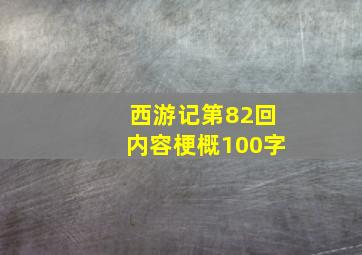 西游记第82回
内容梗概100字